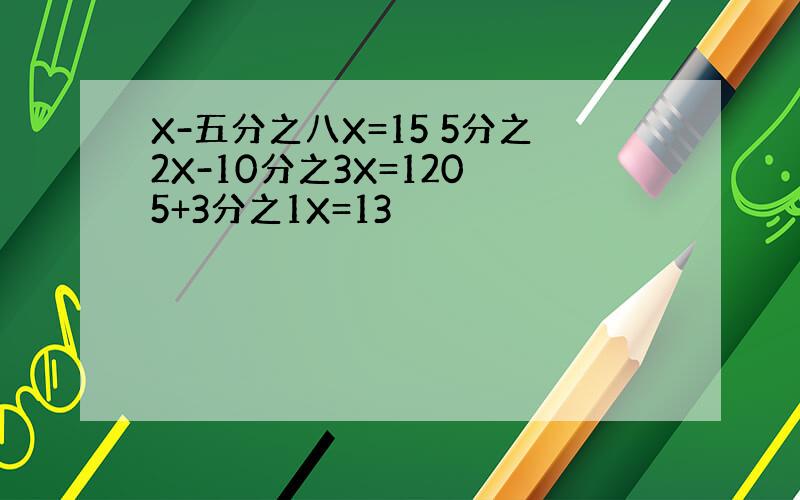 X-五分之八X=15 5分之2X-10分之3X=120
5+3分之1X=13